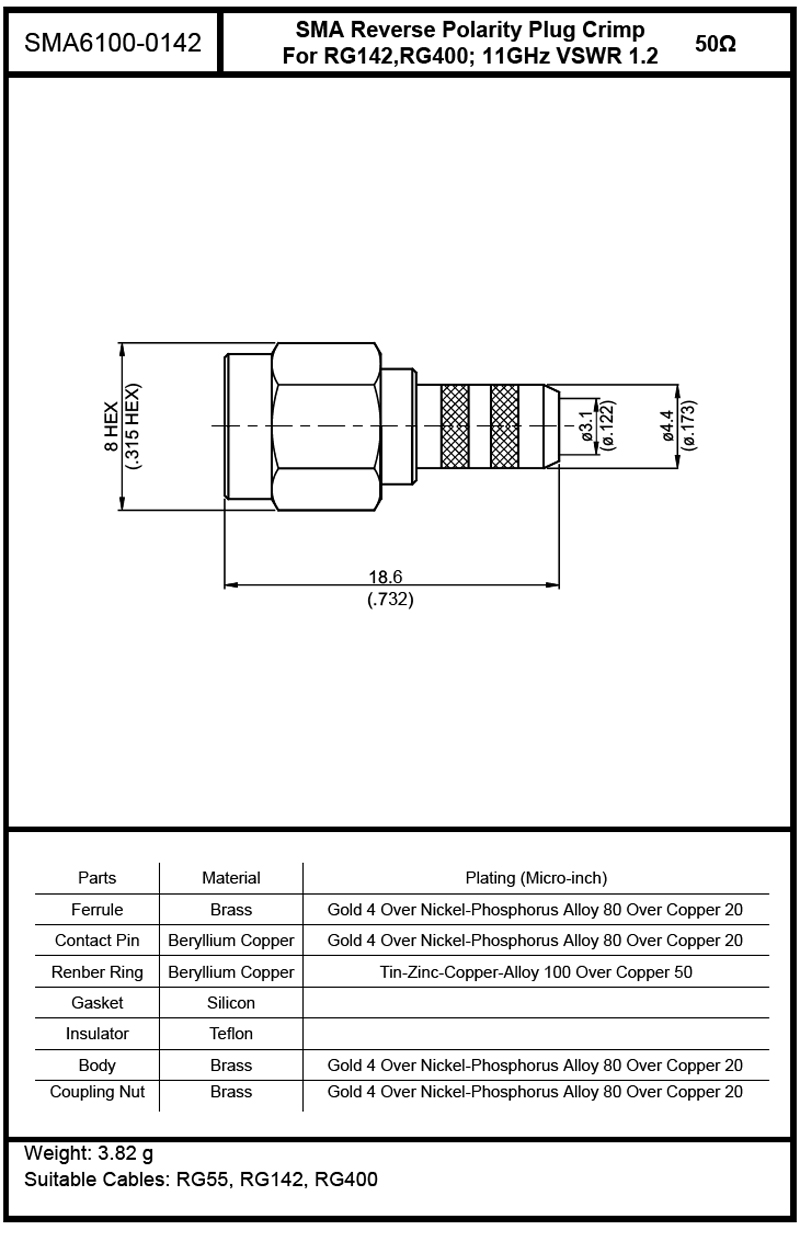 SMA6100-0142

SMA Reverse Polarity Plug Crimp
For RG142,RG400; 11GHz VSWR 1.2

50Ω

8 HEX
(.315 HEX)

ø3.1
(ø.122)

ø4.4
(ø.173)

18.6
(.732)

| Parts | Material | Plating (Micro-inch) |
|---|---|---|
| Ferrule | Brass | Gold 4 Over Nickel-Phosphorus Alloy 80 Over Copper 20 |
| Contact Pin | Beryllium Copper | Gold 4 Over Nickel-Phosphorus Alloy 80 Over Copper 20 |
| Renber Ring | Beryllium Copper | Tin-Zinc-Copper-Alloy 100 Over Copper 50 |
| Gasket | Silicon | |
| Insulator | Teflon | |
| Body | Brass | Gold 4 Over Nickel-Phosphorus Alloy 80 Over Copper 20 |
| Coupling Nut | Brass | Gold 4 Over Nickel-Phosphorus Alloy 80 Over Copper 20 |

Weight: 3.82 g
Suitable Cables: RG55, RG142, RG400